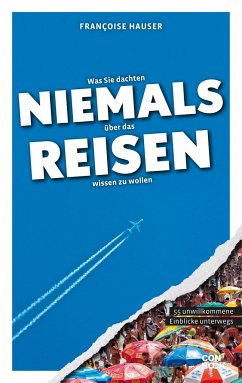 FRANÇOISE HAUSER

Was Sie dachten
NIEMALS
über das
REISEN
wissen zu wollen

55 unwillkommene
Einblicke unterwegs

CON
BOOK